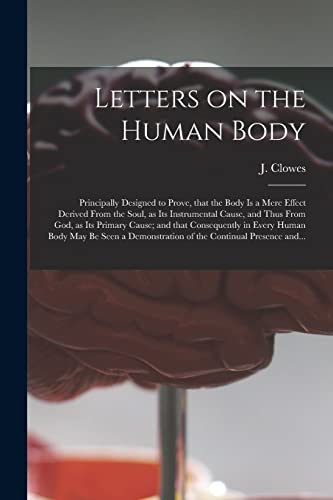 Letters on the Human Body

J. Clowes

Principally Designed to Prove, that the Body Is a Mere Effect Derived From the Soul, as Its Instrumental Cause, and Thus From God, as Its Primary Cause; and that Consequently in Every Human Body May Be Seen a Demonstration of the Continual Presence and...